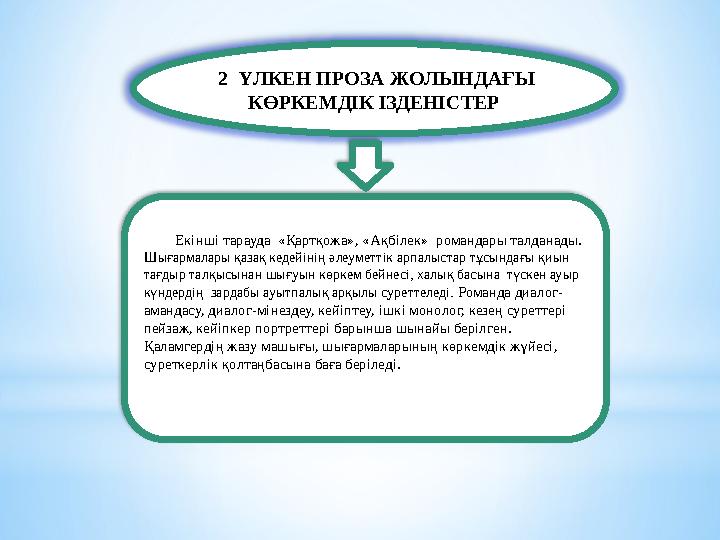 2 ҮЛКЕН ПРОЗА ЖОЛЫНДАҒЫ КӨРКЕМДІК ІЗДЕНІСТЕР

Екінші тарауда «Қартқожа», «Ақбілек» романдары талданады. Шығармалары қазақ кедейінің әлеуметтік арпалыстар тұсындағы қиын тағдыр талқысынан шығуын көркем бейнесі, халық басына түскен ауыр күндердің зардабы ауытпалық арқылы суреттеледі. Романда диалог-амандасу, диалог-мінездеу, кейіптеу, ішкі монолог, кезең суреттері пейзаж, кейіпкер портреттері барынша шынайы берілген. Қаламгердің жазу машығы, шығармаларының көркемдік жүйесі, суреткерлік қолтаңбасына баға беріледі.